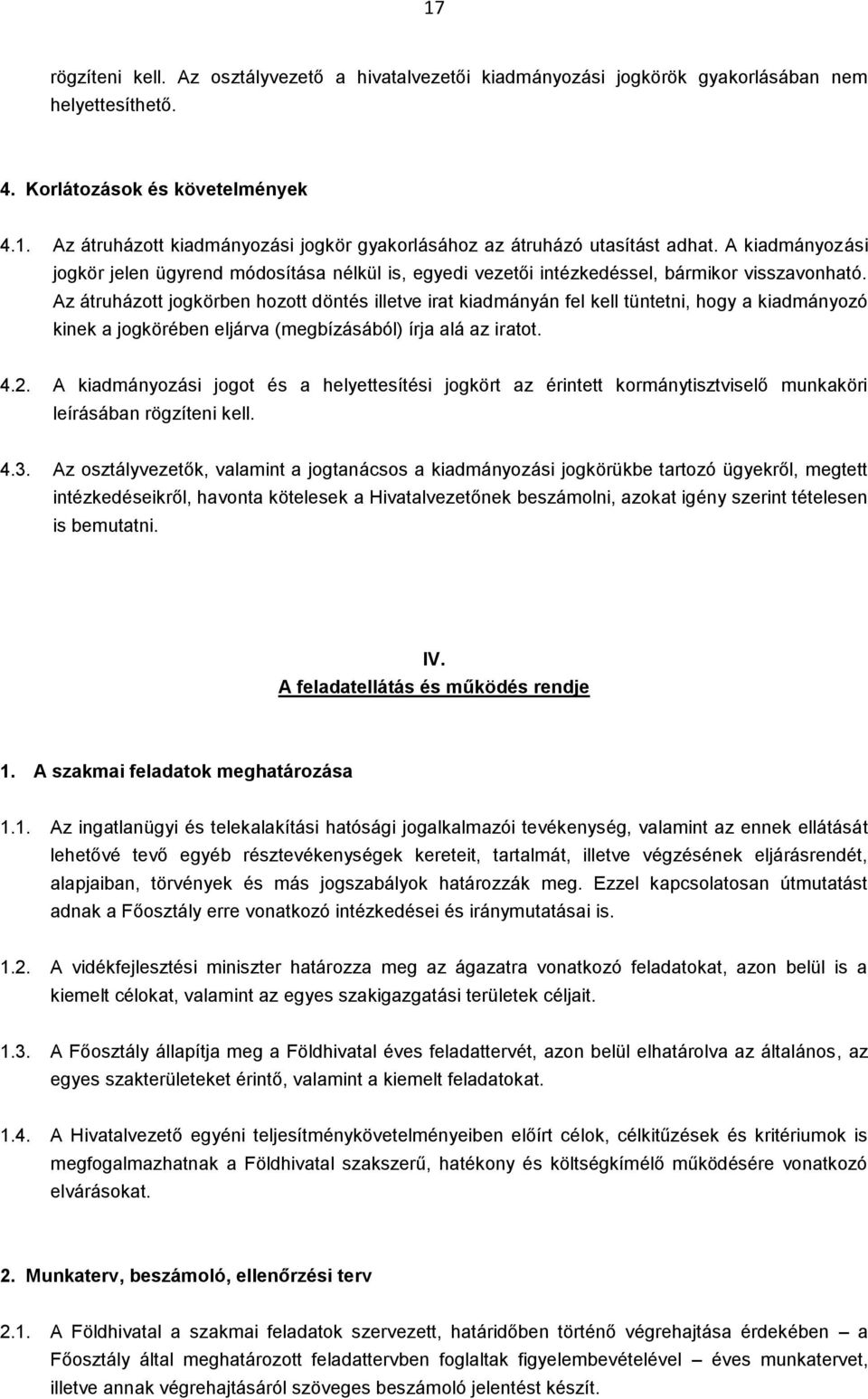 17

rögzíteni kell. Az osztályvezető a hivatalvezetői kiadmányozási jogkörök gyakorlásában nem helyettesíthető.

4. Korlátozások és követelmények

4.1. Az átruházott kiadmányozási jogkör gyakorlásához az átruházó utasítást adhat. A kiadmányozási jogkör jelen ügyrend módosítása nélkül is, egyedi vezetői intézkedéssel, bármikor visszavonható. Az átruházott jogkörben hozott döntés illetve irat kiadmányán fel kell tüntetni, hogy a kiadmányozó kinek a jogkörében eljárva (megbízásából) írja alá az iratot.

4.2. A kiadmányozási jogot és a helyettesítési jogkört az érintett kormánytisztviselő munkaköri leírásában rögzíteni kell.

4.3. Az osztályvezetők, valamint a jogtanácsos a kiadmányozási jogkörükbe tartozó ügyekről, megtett intézkedéseikről, havonta kötelesek a Hivatalvezetőnek beszámolni, azokat igény szerint tételesen is bemutatni.

IV.
A feladatellátás és működés rendje

1. A szakmai feladatok meghatározása

1.1. Az ingatlanügyi és telekalakítási hatósági jogalkalmazói tevékenység, valamint az ennek ellátását lehetővé tevő egyéb résztevékenységek kereteit, tartalmát, illetve végzésének eljárásrendét, alapjaiban, törvények és más jogszabályok határozzák meg. Ezzel kapcsolatosan útmutatást adnak a Főosztály erre vonatkozó intézkedései és iránymutatásai is.

1.2. A vidékfejlesztési miniszter határozza meg az ágazatra vonatkozó feladatokat, azon belül is a kiemelt célokat, valamint az egyes szakigazgatási területek céljait.

1.3. A Főosztály állapítja meg a Földhivatal éves feladattervét, azon belül elhatárolva az általános, az egyes szakterületeket érintő, valamint a kiemelt feladatokat.

1.4. A Hivatalvezető egyéni teljesítménykövetelményeiben előírt célok, célkitűzések és kritériumok is megfogalmazhatnak a Földhivatal szakszerű, hatékony és költségkímélő működésére vonatkozó elvárásokat.

2. Munkaterv, beszámoló, ellenőrzési terv

2.1. A Földhivatal a szakmai feladatok szervezett, határidőben történő végrehajtása érdekében – a Főosztály által meghatározott feladattervben foglaltak figyelembevételével – éves munkatervet, illetve annak végrehajtásáról szöveges beszámoló jelentést készít.